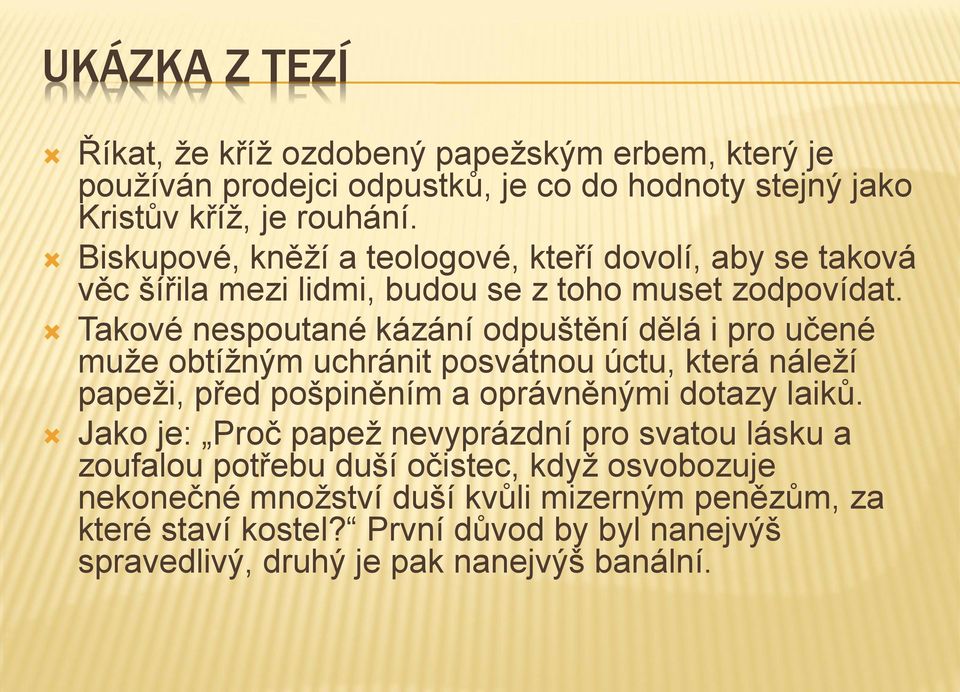 UKÁZKA Z TEZÍ

Říkat, že kříž ozdobený papežským erbem, který je používán prodejci odpustků, je co do hodnoty stejný jako Kristův kříž, je rouhání.

Biskupové, kněží a teologové, kteří dovolí, aby se taková věc šířila mezi lidmi, budou se z toho muset zodpovídat.

Takové nespoutané kázání odpuštění dělá i pro učené muže obtížným uchránit posvátnou úctu, která náleží papeži, před pošpiněním a oprávněnými dotazy laiků.

Jako je: „Proč papež nevyprázdní pro svatou lásku a zoufalou potřebu duší očistec, když osvobozuje nekonečné množství duší kvůli mizerným penězům, za které staví kostel?“ První důvod by byl nanejvýš spravedlivý, druhý je pak nanejvýš banální.